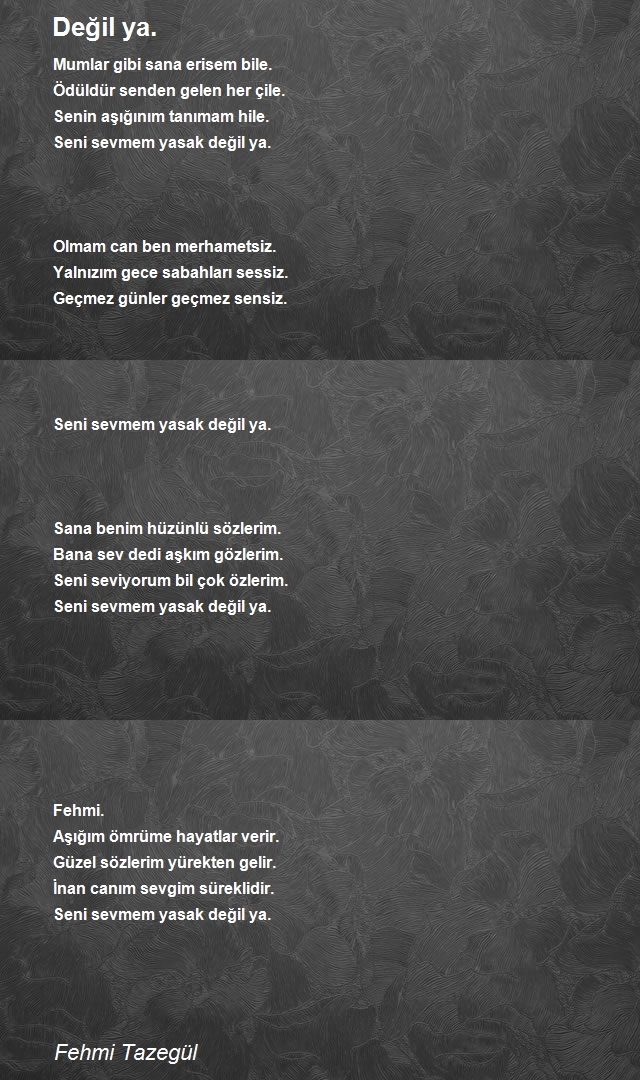 Değil ya.

Mumlar gibi sana erisem bile.
Ödüldür senden gelen her çile.
Senin aşığınım tanımam hile.
Seni sevmem yasak değil ya.

Olmam can ben merhametsiz.
Yalnızım gece sabahları sessiz.
Geçmez günler geçmez sensiz.

Seni sevmem yasak değil ya.

Sana benim hüzünlü sözlerim.
Bana sev dedi aşkım gözlerim.
Seni seviyorum bil çok özlerim.
Seni sevmem yasak değil ya.

Fehmi.
Aşığım ömrüme hayatlar verir.
Güzel sözlerim yürekten gelir.
İnan canım sevgim süreklidir.
Seni sevmem yasak değil ya.

Fehmi Tazegül